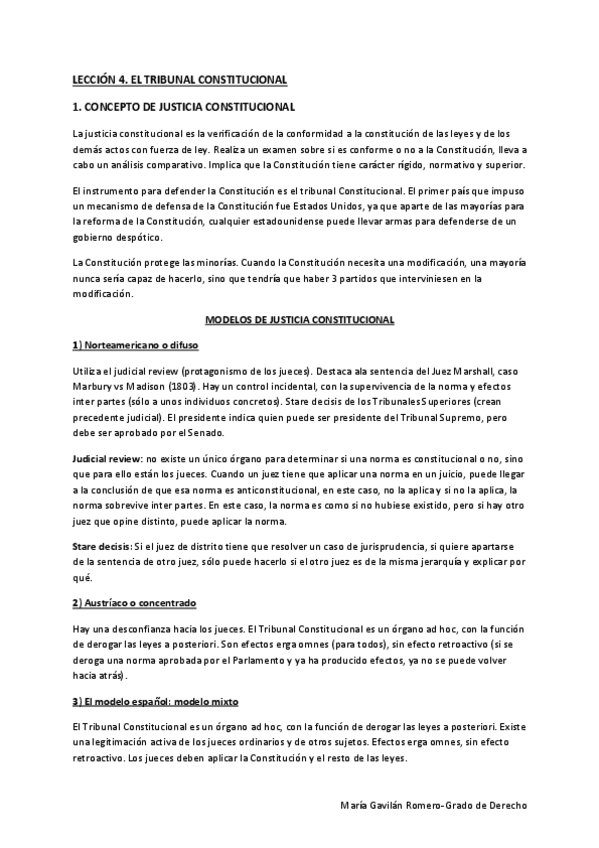 LECCIÓN 4. EL TRIBUNAL CONSTITUCIONAL

1. CONCEPTO DE JUSTICIA CONSTITUCIONAL

La justicia constitucional es la verificación de la conformidad a la constitución de las leyes y de los demás actos con fuerza de ley. Realiza un examen sobre si es conforme o no a la Constitución, lleva a cabo un análisis comparativo. Implica que la Constitución tiene carácter rígido, normativo y superior.

El instrumento para defender la Constitución es el tribunal Constitucional. El primer país que impuso un mecanismo de defensa de la Constitución fue Estados Unidos, ya que aparte de las mayorías para la reforma de la Constitución, cualquier estadounidense puede llevar armas para defenderse de un gobierno despótico.

La Constitución protege las minorías. Cuando la Constitución necesita una modificación, una mayoría nunca sería capaz de hacerlo, sino que tendría que haber 3 partidos que interviniesen en la modificación.

MODELOS DE JUSTICIA CONSTITUCIONAL

1) Norteamericano o difuso

Utiliza el judicial review (protagonismo de los jueces). Destaca ala sentencia del Juez Marshall, caso Marbury vs Madison (1803). Hay un control incidental, con la supervivencia de la norma y efectos inter partes (sólo a unos individuos concretos). Stare decisis de los Tribunales Superiores (crean precedente judicial). El presidente indica quien puede ser presidente del Tribunal Supremo, pero debe ser aprobado por el Senado.

Judicial review: no existe un único órgano para determinar si una norma es constitucional o no, sino que para ello están los jueces. Cuando un juez tiene que aplicar una norma en un juicio, puede llegar a la conclusión de que esa norma es anticonstitucional, en este caso, no la aplica y si no la aplica, la norma sobrevive inter partes. En este caso, la norma es como si no hubiese existido, pero si hay otro juez que opine distinto, puede aplicar la norma.

Stare decisis: Si el juez de distrito tiene que resolver un caso de jurisprudencia, si quiere apartarse de la sentencia de otro juez, sólo puede hacerlo si el otro juez es de la misma jerarquía y explicar por qué.

2) Austríaco o concentrado

Hay una desconfianza hacia los jueces. El Tribunal Constitucional es un órgano ad hoc, con la función de derogar las leyes a posteriori. Son efectos erga omnes (para todos), sin efecto retroactivo (si se deroga una norma aprobada por el Parlamento y ya ha producido efectos, ya no se puede volver hacia atrás).

3) El modelo español: modelo mixto

El Tribunal Constitucional es un órgano ad hoc, con la función de derogar las leyes a posteriori. Existe una legitimación activa de los jueces ordinarios y de otros sujetos. Efectos erga omnes, sin efecto retroactivo. Los jueces deben aplicar la Constitución y el resto de las leyes.

María Gavilán Romero-Grado de Derecho